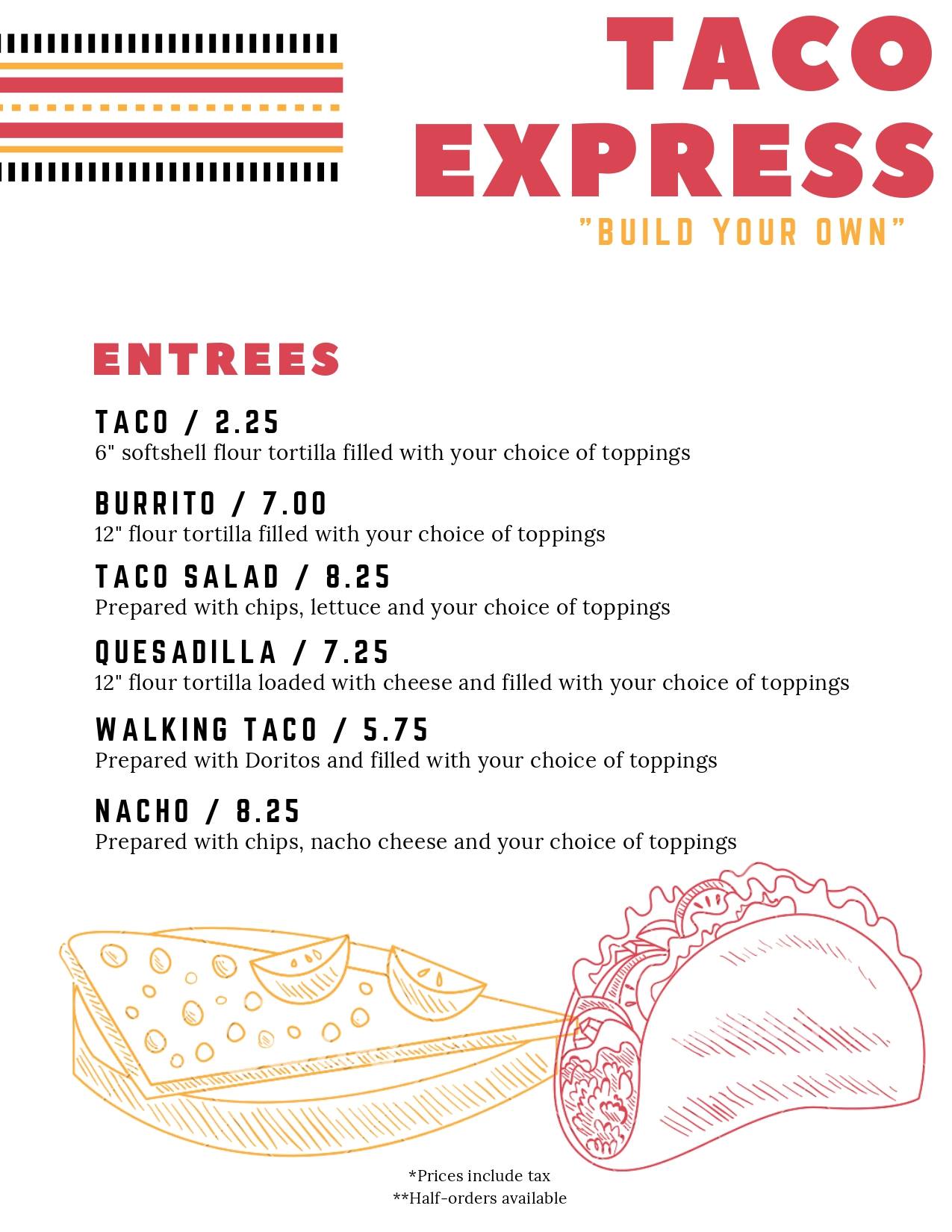 TACO EXPRESS
"BUILD YOUR OWN"

ENTREES

TACO / 2.25
6" softshell flour tortilla filled with your choice of toppings

BURRITO / 7.00
12" flour tortilla filled with your choice of toppings

TACO SALAD / 8.25
Prepared with chips, lettuce and your choice of toppings

QUESADILLA / 7.25
12" flour tortilla loaded with cheese and filled with your choice of toppings

WALKING TACO / 5.75
Prepared with Doritos and filled with your choice of toppings

NACHO / 8.25
Prepared with chips, nacho cheese and your choice of toppings

*Prices include tax
**Half-orders available